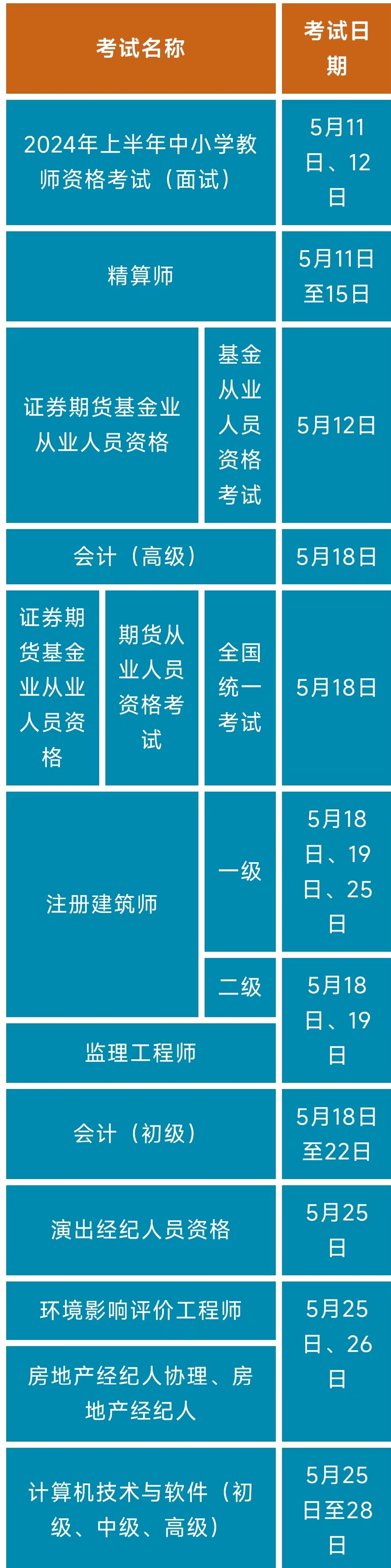 | 考试名称 | | | 考试日期 |
|---|---|---|---|
| 2024年上半年中小学教师资格考试（面试） | | | 5月11日、12日 |
| 精算师 | | | 5月11日至15日 |
| 证券期货基金业从业人员资格 | | 基金从业人员资格考试 | 5月12日 |
| 会计（高级） | | | 5月18日 |
| 证券期货基金业从业人员资格 | 期货从业人员资格考试 | 全国统一考试 | 5月18日 |
| 注册建筑师 | | 一级 | 5月18日、19日、25日 |
| 注册建筑师 | | 二级 | 5月18日、19日 |
| 监理工程师 | | | 5月18日、19日 |
| 会计（初级） | | | 5月18日至22日 |
| 演出经纪人员资格 | | | 5月25日 |
| 环境影响评价工程师 | | | 5月25日、26日 |
| 房地产经纪人协理、房地产经纪人 | | | 5月25日、26日 |
| 计算机技术与软件（初级、中级、高级） | | | 5月25日至28日 |